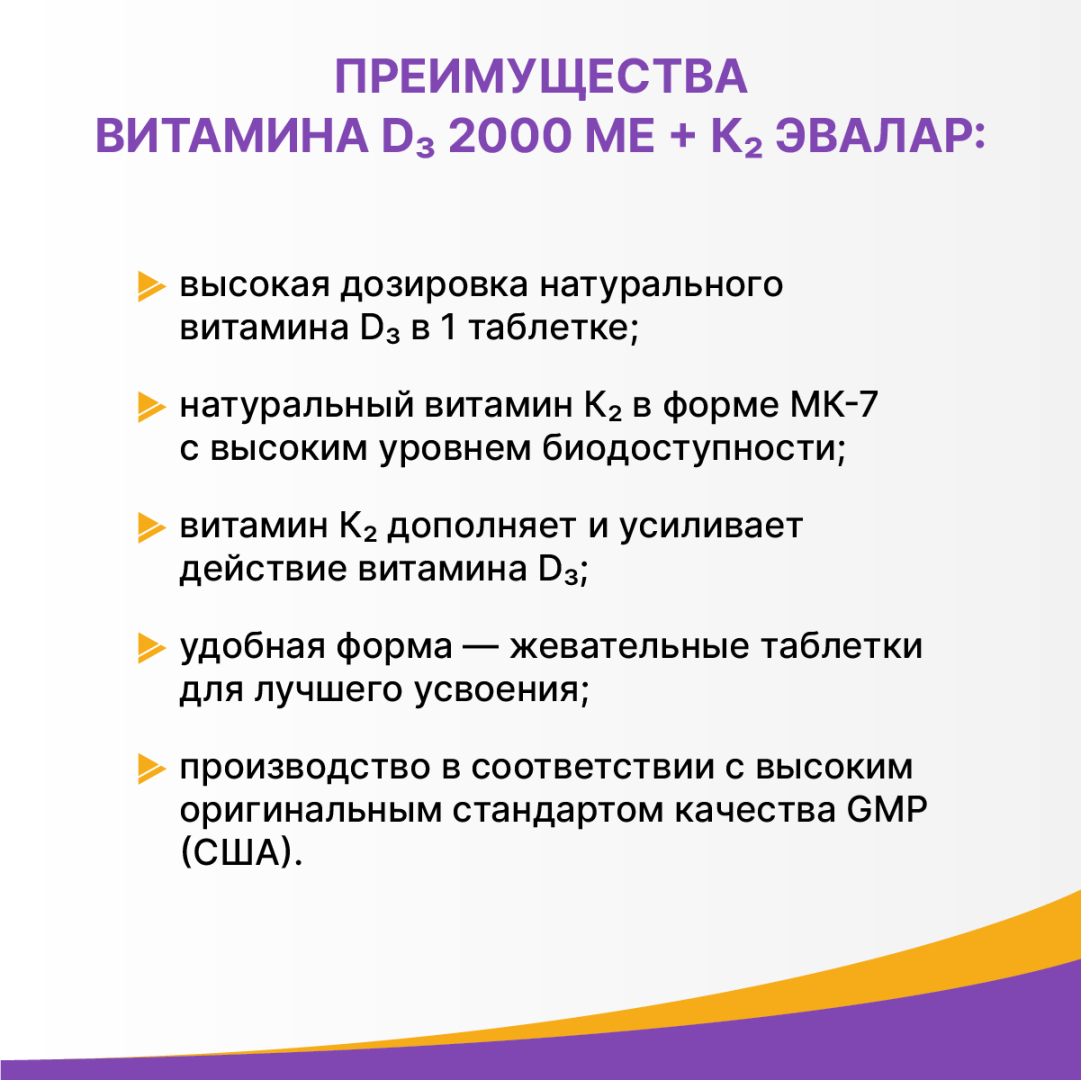 ПРЕИМУЩЕСТВА ВИТАМИНА $D_3$ 2000 МЕ + $K_2$ ЭВАЛАР:

высокая дозировка натурального витамина $D_3$ в 1 таблетке;

натуральный витамин $K_2$ в форме МК-7 с высоким уровнем биодоступности;

витамин $K_2$ дополняет и усиливает действие витамина $D_3$;

удобная форма — жевательные таблетки для лучшего усвоения;

производство в соответствии с высоким оригинальным стандартом качества GMP (США).